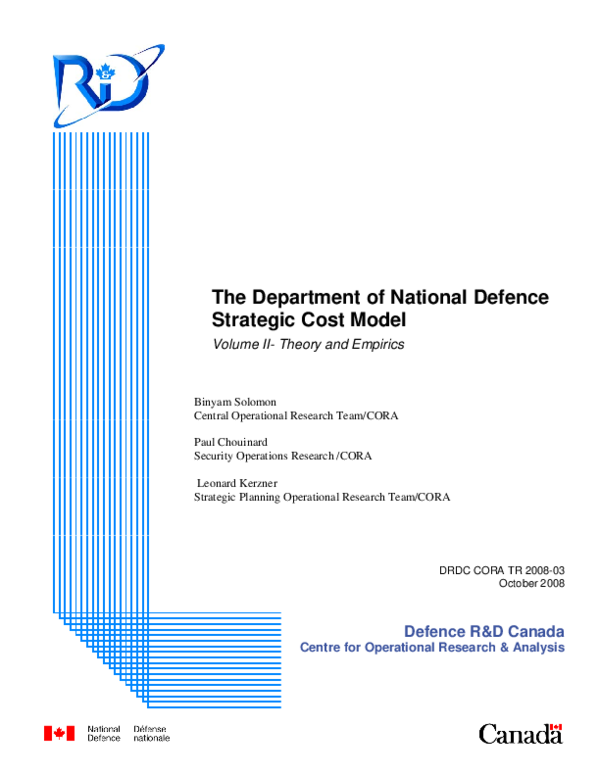 R&D

The Department of National Defence Strategic Cost Model

Volume II- Theory and Empirics

Binyam Solomon
Central Operational Research Team/CORA

Paul Chouinard
Security Operations Research /CORA

Leonard Kerzner
Strategic Planning Operational Research Team/CORA

DRDC CORA TR 2008-03
October 2008

Defence R&D Canada
Centre for Operational Research & Analysis

National Defence   Défense nationale

Canada